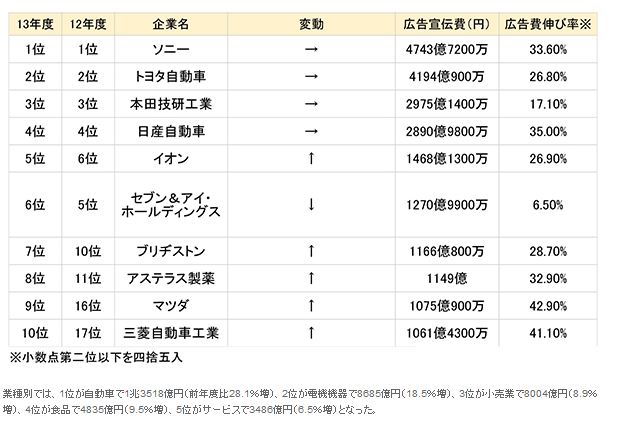 | 13年度 | 12年度 | 企業名 | 変動 | 広告宣伝費(円) | 広告費伸び率※ |
|---|---|---|---|---|---|
| 1位 | 1位 | ソニー | → | 4743億7200万 | 33.60% |
| 2位 | 2位 | トヨタ自動車 | → | 4194億900万 | 26.80% |
| 3位 | 3位 | 本田技研工業 | → | 2975億1400万 | 17.10% |
| 4位 | 4位 | 日産自動車 | → | 2890億9800万 | 35.00% |
| 5位 | 6位 | イオン | ↑ | 1468億1300万 | 26.90% |
| 6位 | 5位 | セブン＆アイ・ホールディングス | ↓ | 1270億9900万 | 6.50% |
| 7位 | 10位 | ブリヂストン | ↑ | 1166億800万 | 28.70% |
| 8位 | 11位 | アステラス製薬 | ↑ | 1149億 | 32.90% |
| 9位 | 16位 | マツダ | ↑ | 1075億900万 | 42.90% |
| 10位 | 17位 | 三菱自動車工業 | ↑ | 1061億4300万 | 41.10% |

※小数点第二位以下を四捨五入

業種別では、1位が自動車で1兆3518億円(前年度比28.1%増)、2位が電機機器で8685億円(18.5%増)、3位が小売業で8004億円(8.9%増)、4位が食品で4835億円(9.5%増)、5位がサービスで3486億円(6.5%増)となった。